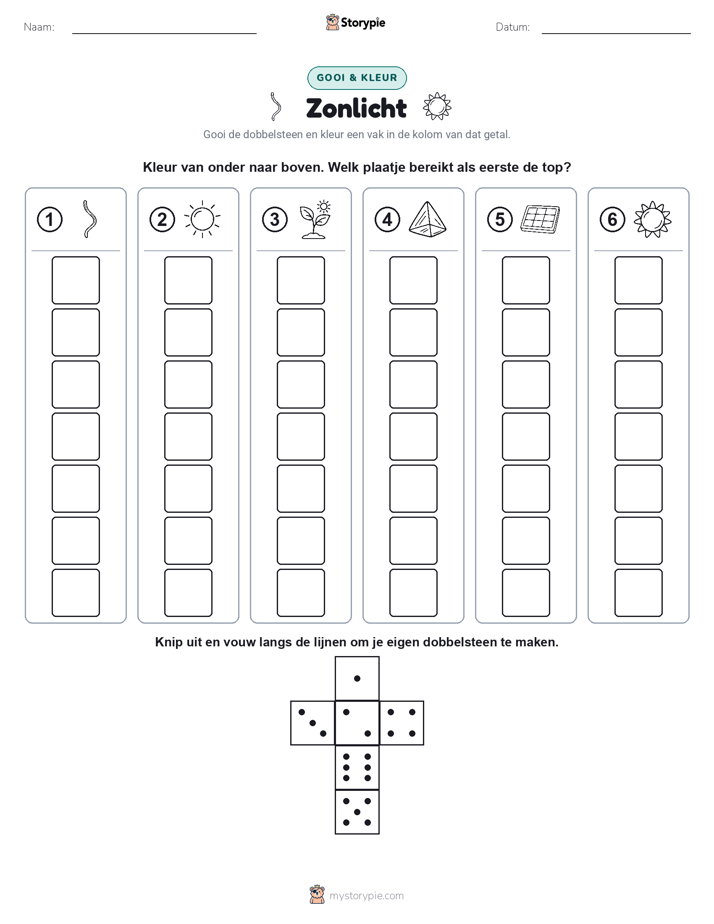 Naam:

Storypie

Datum:

GOOI & KLEUR

Zonlicht

Gooi de dobbelsteen en kleur een vak in de kolom van dat getal.

Kleur van onder naar boven. Welk plaatje bereikt als eerste de top?

1

2

3

4

5

6

Knip uit en vouw langs de lijnen om je eigen dobbelsteen te maken.

mystorypie.com